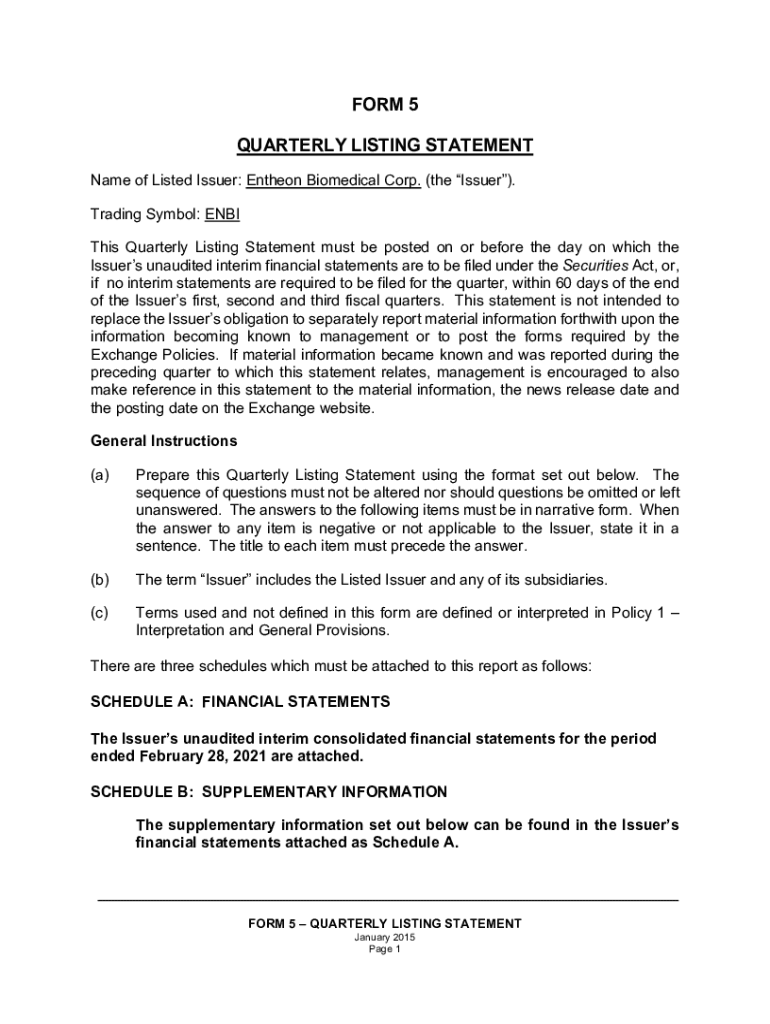 FORM 5

QUARTERLY LISTING STATEMENT

Name of Listed Issuer: Entheon Biomedical Corp. (the “Issuer”).

Trading Symbol: ENBI

This Quarterly Listing Statement must be posted on or before the day on which the Issuer’s unaudited interim financial statements are to be filed under the Securities Act, or, if no interim statements are required to be filed for the quarter, within 60 days of the end of the Issuer’s first, second and third fiscal quarters. This statement is not intended to replace the Issuer’s obligation to separately report material information forthwith upon the information becoming known to management or to post the forms required by the Exchange Policies. If material information became known and was reported during the preceding quarter to which this statement relates, management is encouraged to also make reference in this statement to the material information, the news release date and the posting date on the Exchange website.

General Instructions

(a) Prepare this Quarterly Listing Statement using the format set out below. The sequence of questions must not be altered nor should questions be omitted or left unanswered. The answers to the following items must be in narrative form. When the answer to any item is negative or not applicable to the Issuer, state it in a sentence. The title to each item must precede the answer.

(b) The term “Issuer” includes the Listed Issuer and any of its subsidiaries.

(c) Terms used and not defined in this form are defined or interpreted in Policy 1 – Interpretation and General Provisions.

There are three schedules which must be attached to this report as follows:

SCHEDULE A: FINANCIAL STATEMENTS

The Issuer’s unaudited interim consolidated financial statements for the period ended February 28, 2021 are attached.

SCHEDULE B: SUPPLEMENTARY INFORMATION

The supplementary information set out below can be found in the Issuer’s financial statements attached as Schedule A.

FORM 5 – QUARTERLY LISTING STATEMENT
January 2015
Page 1